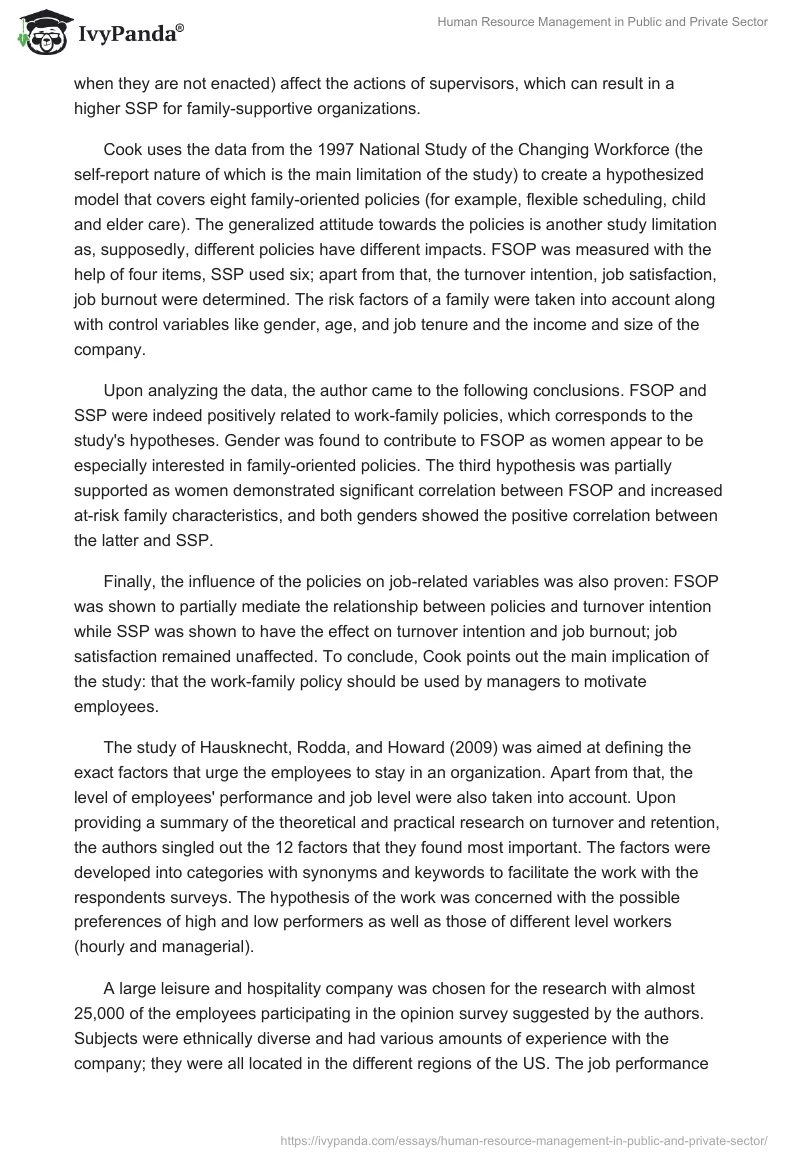 IvyPanda®

Human Resource Management in Public and Private Sector

when they are not enacted) affect the actions of supervisors, which can result in a higher SSP for family-supportive organizations.

Cook uses the data from the 1997 National Study of the Changing Workforce (the self-report nature of which is the main limitation of the study) to create a hypothesized model that covers eight family-oriented policies (for example, flexible scheduling, child and elder care). The generalized attitude towards the policies is another study limitation as, supposedly, different policies have different impacts. FSOP was measured with the help of four items, SSP used six; apart from that, the turnover intention, job satisfaction, job burnout were determined. The risk factors of a family were taken into account along with control variables like gender, age, and job tenure and the income and size of the company.

Upon analyzing the data, the author came to the following conclusions. FSOP and SSP were indeed positively related to work-family policies, which corresponds to the study's hypotheses. Gender was found to contribute to FSOP as women appear to be especially interested in family-oriented policies. The third hypothesis was partially supported as women demonstrated significant correlation between FSOP and increased at-risk family characteristics, and both genders showed the positive correlation between the latter and SSP.

Finally, the influence of the policies on job-related variables was also proven: FSOP was shown to partially mediate the relationship between policies and turnover intention while SSP was shown to have the effect on turnover intention and job burnout; job satisfaction remained unaffected. To conclude, Cook points out the main implication of the study: that the work-family policy should be used by managers to motivate employees.

The study of Hausknecht, Rodda, and Howard (2009) was aimed at defining the exact factors that urge the employees to stay in an organization. Apart from that, the level of employees' performance and job level were also taken into account. Upon providing a summary of the theoretical and practical research on turnover and retention, the authors singled out the 12 factors that they found most important. The factors were developed into categories with synonyms and keywords to facilitate the work with the respondents surveys. The hypothesis of the work was concerned with the possible preferences of high and low performers as well as those of different level workers (hourly and managerial).

A large leisure and hospitality company was chosen for the research with almost 25,000 of the employees participating in the opinion survey suggested by the authors. Subjects were ethnically diverse and had various amounts of experience with the company; they were all located in the different regions of the US. The job performance

https://ivypanda.com/essays/human-resource-management-in-public-and-private-sector/